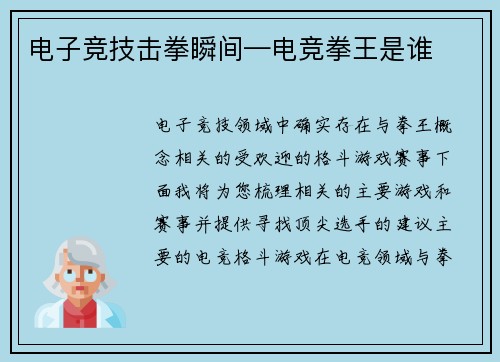 电子竞技击拳瞬间—电竞拳王是谁

电子竞技领域中确实存在与拳王概念相关的受欢迎的格斗游戏赛事下面我将为您梳理相关的主要游戏和赛事并提供寻找顶尖选手的建议主要的电竞格斗游戏在电竞领域与拳